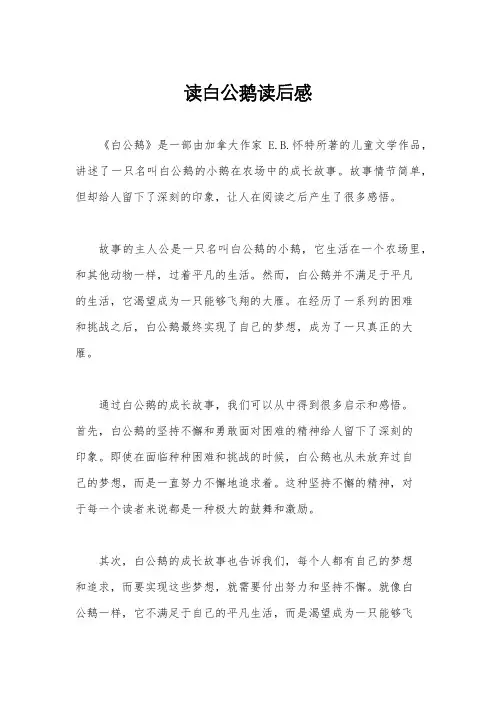 读白公鹅读后感

《白公鹅》是一部由加拿大作家 E.B.怀特所著的儿童文学作品，讲述了一只名叫白公鹅的小鹅在农场中的成长故事。故事情节简单，但却给人留下了深刻的印象，让人在阅读之后产生了很多感悟。

故事的主人公是一只名叫白公鹅的小鹅，它生活在一个农场里，和其他动物一样，过着平凡的生活。然而，白公鹅并不满足于平凡的生活，它渴望成为一只能够飞翔的大雁。在经历了一系列的困难和挑战之后，白公鹅最终实现了自己的梦想，成为了一只真正的大雁。

通过白公鹅的成长故事，我们可以从中得到很多启示和感悟。首先，白公鹅的坚持不懈和勇敢面对困难的精神给人留下了深刻的印象。即使在面临种种困难和挑战的时候，白公鹅也从未放弃过自己的梦想，而是一直努力不懈地追求着。这种坚持不懈的精神，对于每一个读者来说都是一种极大的鼓舞和激励。

其次，白公鹅的成长故事也告诉我们，每个人都有自己的梦想和追求，而要实现这些梦想，就需要付出努力和坚持不懈。就像白公鹅一样，它不满足于自己的平凡生活，而是渴望成为一只能够飞